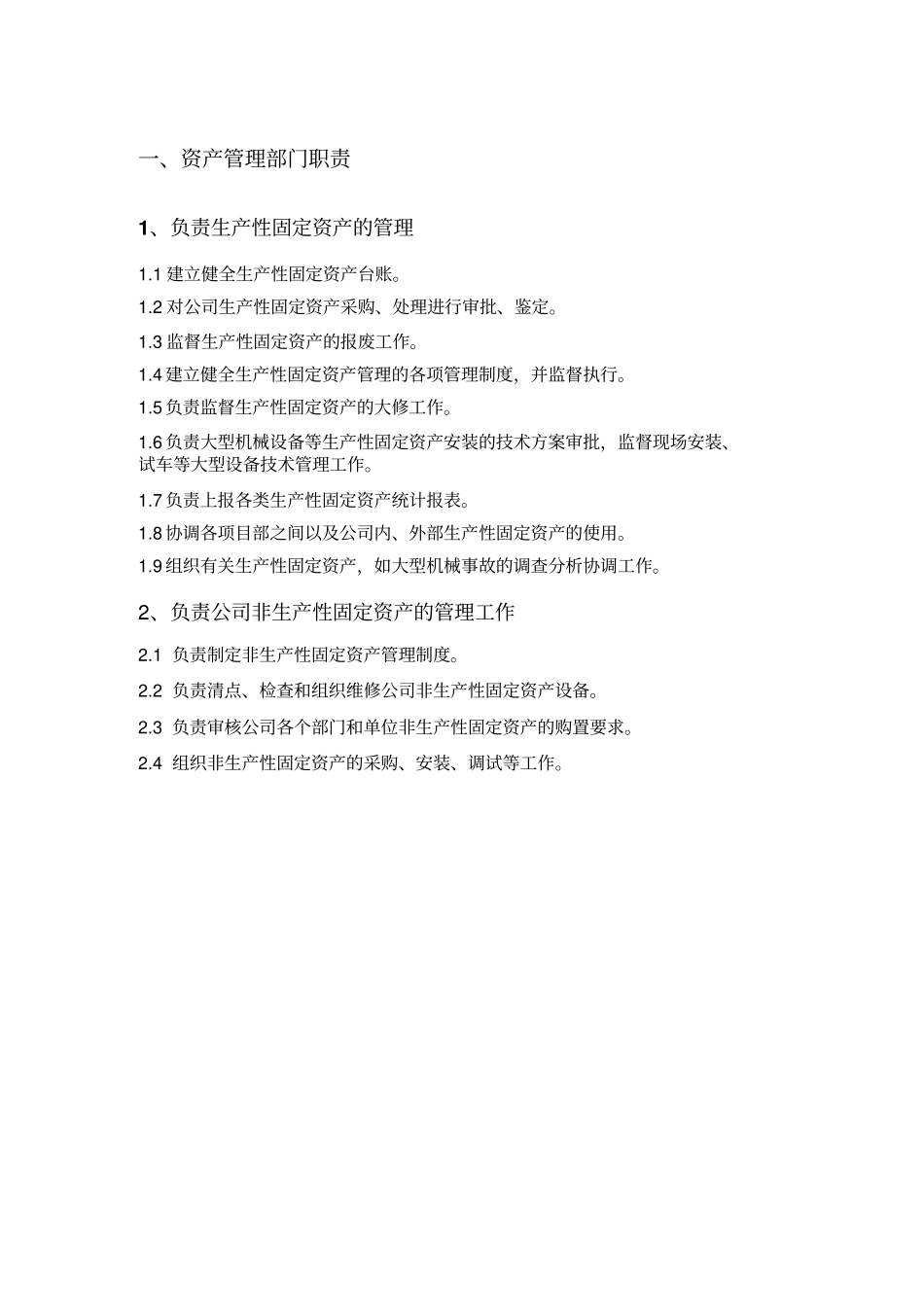 一、资产管理部门职责

1、负责生产性固定资产的管理

1.1 建立健全生产性固定资产台账。

1.2 对公司生产性固定资产采购、处理进行审批、鉴定。

1.3 监督生产性固定资产的报废工作。

1.4 建立健全生产性固定资产管理的各项管理制度，并监督执行。

1.5 负责监督生产性固定资产的大修工作。

1.6 负责大型机械设备等生产性固定资产安装的技术方案审批，监督现场安装、试车等大型设备技术管理工作。

1.7 负责上报各类生产性固定资产统计报表。

1.8 协调各项目部之间以及公司内、外部生产性固定资产的使用。

1.9 组织有关生产性固定资产，如大型机械事故的调查分析协调工作。

2、负责公司非生产性固定资产的管理工作

2.1 负责制定非生产性固定资产管理制度。

2.2 负责清点、检查和组织维修公司非生产性固定资产设备。

2.3 负责审核公司各个部门和单位非生产性固定资产的购置要求。

2.4 组织非生产性固定资产的采购、安装、调试等工作。